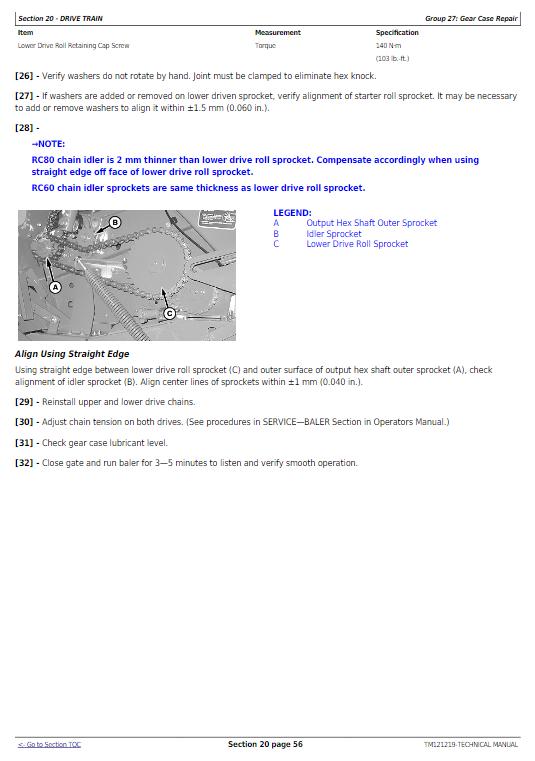 Section 20 - DRIVE TRAIN

Group 27: Gear Case Repair

| Item | Measurement | Specification |
|---|---|---|
| Lower Drive Roll Retaining Cap Screw | Torque | 140 N·m (103 lb.-ft.) |

[26] - Verify washers do not rotate by hand. Joint must be clamped to eliminate hex knock.

[27] - If washers are added or removed on lower driven sprocket, verify alignment of starter roll sprocket. It may be necessary to add or remove washers to align it within ±1.5 mm (0.060 in.).

[28] -

→NOTE:

RC80 chain idler is 2 mm thinner than lower drive roll sprocket. Compensate accordingly when using straight edge off face of lower drive roll sprocket.

RC60 chain idler sprockets are same thickness as lower drive roll sprocket.

B
A
C

LEGEND:
A Output Hex Shaft Outer Sprocket
B Idler Sprocket
C Lower Drive Roll Sprocket

Align Using Straight Edge

Using straight edge between lower drive roll sprocket (C) and outer surface of output hex shaft outer sprocket (A), check alignment of idler sprocket (B). Align center lines of sprockets within ±1 mm (0.040 in.).

[29] - Reinstall upper and lower drive chains.

[30] - Adjust chain tension on both drives. (See procedures in SERVICE—BALER Section in Operators Manual.)

[31] - Check gear case lubricant level.

[32] - Close gate and run baler for 3—5 minutes to listen and verify smooth operation.

<- Go to Section TOC

Section 20 page 56

TM121219-TECHNICAL MANUAL